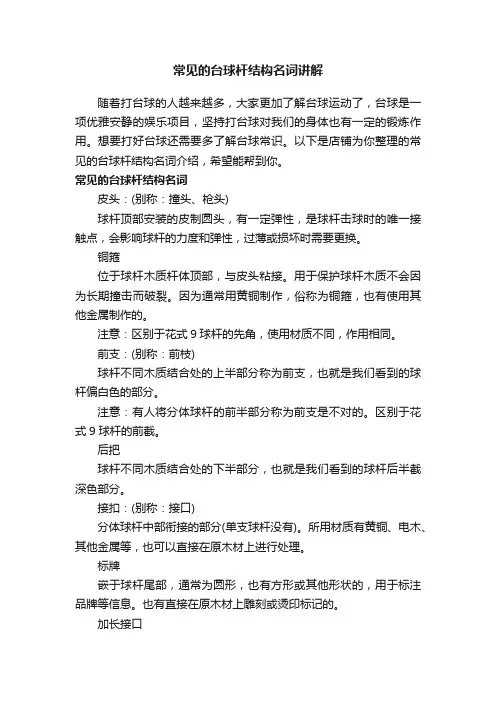 常见的台球杆结构名词讲解

随着打台球的人越来越多，大家更加了解台球运动了，台球是一项优雅安静的娱乐项目，坚持打台球对我们的身体也有一定的锻炼作用。想要打好台球还需要多了解台球常识。以下是店铺为你整理的常见的台球杆结构名词介绍，希望能帮到你。

常见的台球杆结构名词

皮头：(别称：撞头、枪头)

球杆顶部安装的皮制圆头，有一定弹性，是球杆击球时的唯一接触点，会影响球杆的力度和弹性，过薄或损坏时需要更换。

铜箍

位于球杆木质杆体顶部，与皮头粘接。用于保护球杆木质不会因为长期撞击而破裂。因为通常用黄铜制作，俗称为铜箍，也有使用其他金属制作的。

注意：区别于花式 9 球杆的先角，使用材质不同，作用相同。

前支：(别称：前枝)

球杆不同木质结合处的上半部分称为前支，也就是我们看到的球杆偏白色的部分。

注意：有人将分体球杆的前半部分称为前支是不对的。区别于花式 9 球杆的前截。

后把

球杆不同木质结合处的下半部分，也就是我们看到的球杆后半截深色部分。

接扣：(别称：接口)

分体球杆中部衔接的部分(单支球杆没有)。所用材质有黄铜、电木、其他金属等，也可以直接在原木材上进行处理。

标牌

嵌于球杆尾部，通常为圆形，也有方形或其他形状的，用于标注品牌等信息。也有直接在原木材上雕刻或烫印标记的。

加长接口